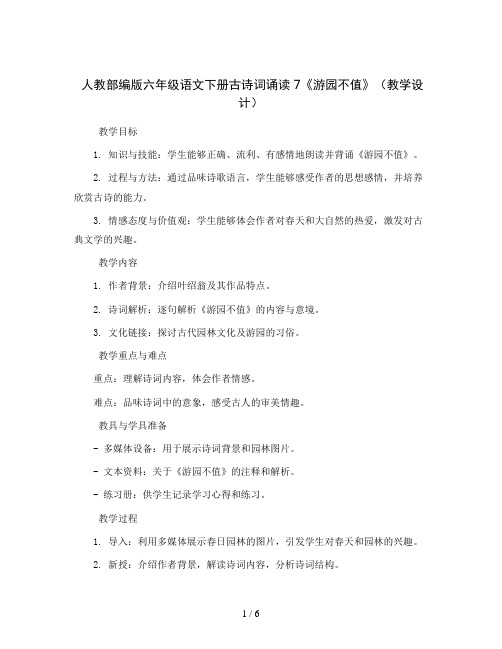 人教部编版六年级语文下册古诗词诵读 7《游园不值》（教学设计）

教学目标

1. 知识与技能：学生能够正确、流利、有感情地朗读并背诵《游园不值》。

2. 过程与方法：通过品味诗歌语言，学生能够感受作者的思想感情，并培养欣赏古诗的能力。

3. 情感态度与价值观：学生能够体会作者对春天和大自然的热爱，激发对古典文学的兴趣。

教学内容

1. 作者背景：介绍叶绍翁及其作品特点。

2. 诗词解析：逐句解析《游园不值》的内容与意境。

3. 文化链接：探讨古代园林文化及游园的习俗。

教学重点与难点

重点：理解诗词内容，体会作者情感。

难点：品味诗词中的意象，感受古人的审美情趣。

教具与学具准备

- 多媒体设备：用于展示诗词背景和园林图片。

- 文本资料：关于《游园不值》的注释和解析。

- 练习册：供学生记录学习心得和练习。

教学过程

1. 导入：利用多媒体展示春日园林的图片，引发学生对春天和园林的兴趣。

2. 新授：介绍作者背景，解读诗词内容，分析诗词结构。

1 / 6